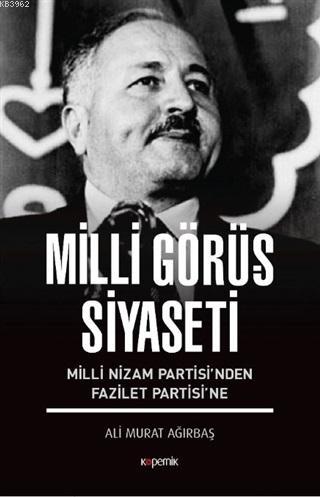 KB3962

MİLLİ GÖRÜŞ SİYASETİ

MİLLİ NİZAM PARTİSİ'NDEN FAZİLET PARTİSİ'NE

ALİ MURAT AĞIRBAŞ

kopernik